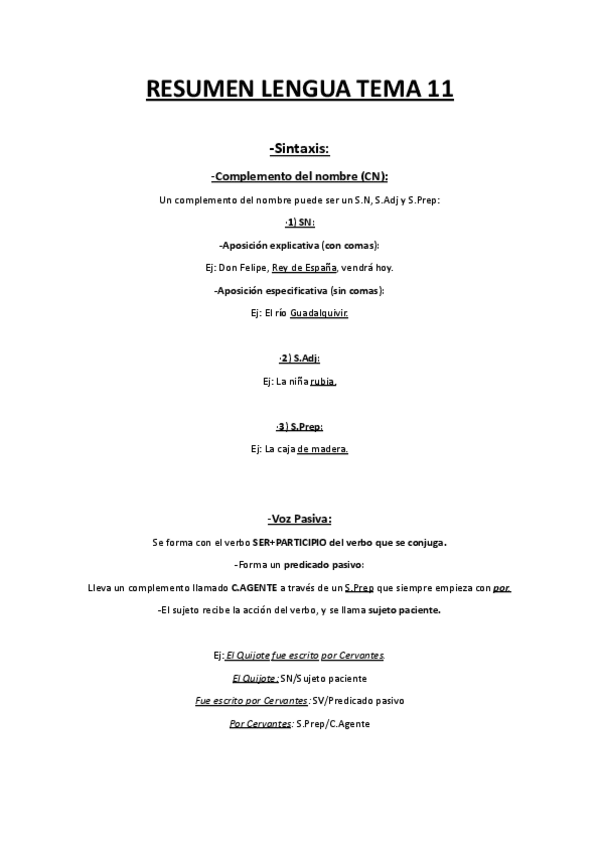 RESUMEN LENGUA TEMA 11

-Sintaxis:

-Complemento del nombre (CN):

Un complemento del nombre puede ser un S.N, S.Adj y S.Prep:

·1) SN:

-Aposición explicativa (con comas):

Ej: Don Felipe, Rey de España, vendrá hoy.

-Aposición especificativa (sin comas):

Ej: El río Guadalquivir.

·2) S.Adj:

Ej: La niña rubia.

·3) S.Prep:

Ej: La caja de madera.

-Voz Pasiva:

Se forma con el verbo SER+PARTICIPIO del verbo que se conjuga.

-Forma un predicado pasivo:

Lleva un complemento llamado C.AGENTE a través de un S.Prep que siempre empieza con por.

-El sujeto recibe la acción del verbo, y se llama sujeto paciente.

Ej: El Quijote fue escrito por Cervantes.

El Quijote: SN/Sujeto paciente

Fue escrito por Cervantes: SV/Predicado pasivo

Por Cervantes: S.Prep/C.Agente